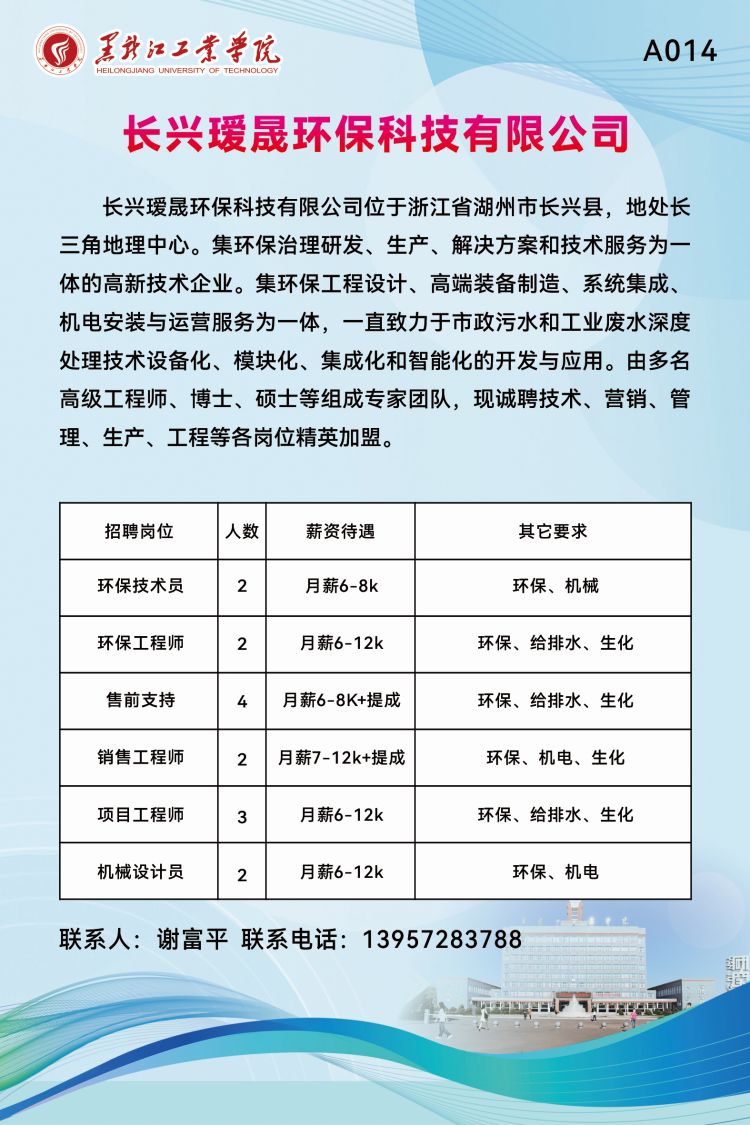 黑龙江工业学院
HEILONGJIANG UNIVERSITY OF TECHNOLOGY

A014

长兴瑷晟环保科技有限公司

长兴瑷晟环保科技有限公司位于浙江省湖州市长兴县，地处长三角地理中心。集环保治理研发、生产、解决方案和技术服务为一体的高新技术企业。集环保工程设计、高端装备制造、系统集成、机电安装与运营服务为一体，一直致力于市政污水和工业废水深度处理技术设备化、模块化、集成化和智能化的开发与应用。由多名高级工程师、博士、硕士等组成专家团队，现诚聘技术、营销、管理、生产、工程等各岗位精英加盟。

| 招聘岗位 | 人数 | 薪资待遇 | 其它要求 |
|---|---|---|---|
| 环保技术员 | 2 | 月薪6-8k | 环保、机械 |
| 环保工程师 | 2 | 月薪6-12k | 环保、给排水、生化 |
| 售前支持 | 4 | 月薪6-8K+提成 | 环保、给排水、生化 |
| 销售工程师 | 2 | 月薪7-12k+提成 | 环保、机电、生化 |
| 项目工程师 | 3 | 月薪6-12k | 环保、给排水、生化 |
| 机械设计员 | 2 | 月薪6-12k | 环保、机电 |

联系人：谢富平 联系电话：13957283788